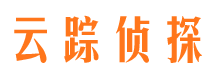 云踪侦探